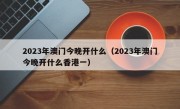 2023年澳门今晚开什么（2023年澳门今晚开什么香港一）